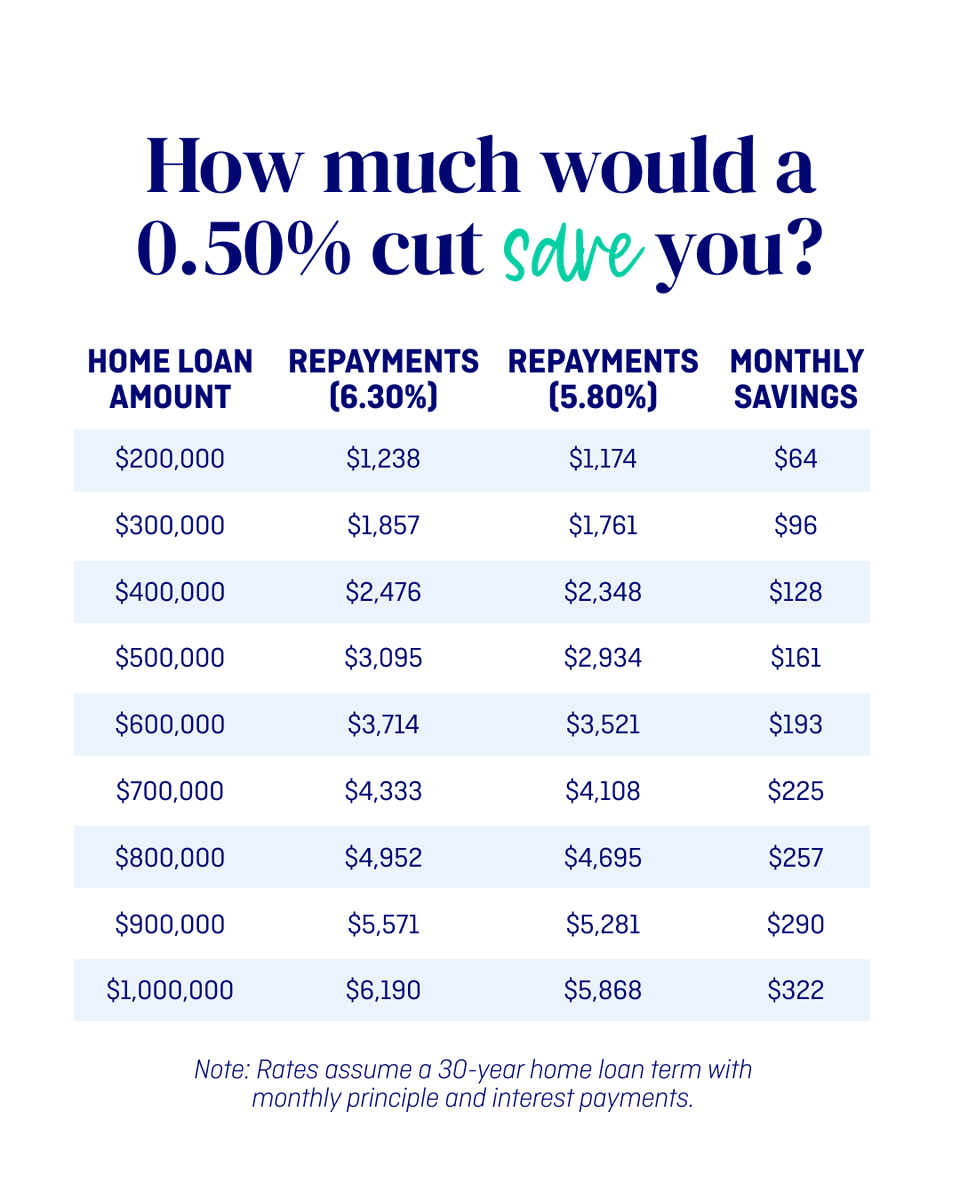 How much would a 0.50% cut save you?

| HOME LOAN AMOUNT | REPAYMENTS (6.30%) | REPAYMENTS (5.80%) | MONTHLY SAVINGS |
|---|---|---|---|
| \$200,000 | \$1,238 | \$1,174 | \$64 |
| \$300,000 | \$1,857 | \$1,761 | \$96 |
| \$400,000 | \$2,476 | \$2,348 | \$128 |
| \$500,000 | \$3,095 | \$2,934 | \$161 |
| \$600,000 | \$3,714 | \$3,521 | \$193 |
| \$700,000 | \$4,333 | \$4,108 | \$225 |
| \$800,000 | \$4,952 | \$4,695 | \$257 |
| \$900,000 | \$5,571 | \$5,281 | \$290 |
| \$1,000,000 | \$6,190 | \$5,868 | \$322 |

Note: Rates assume a 30-year home loan term with monthly principle and interest payments.